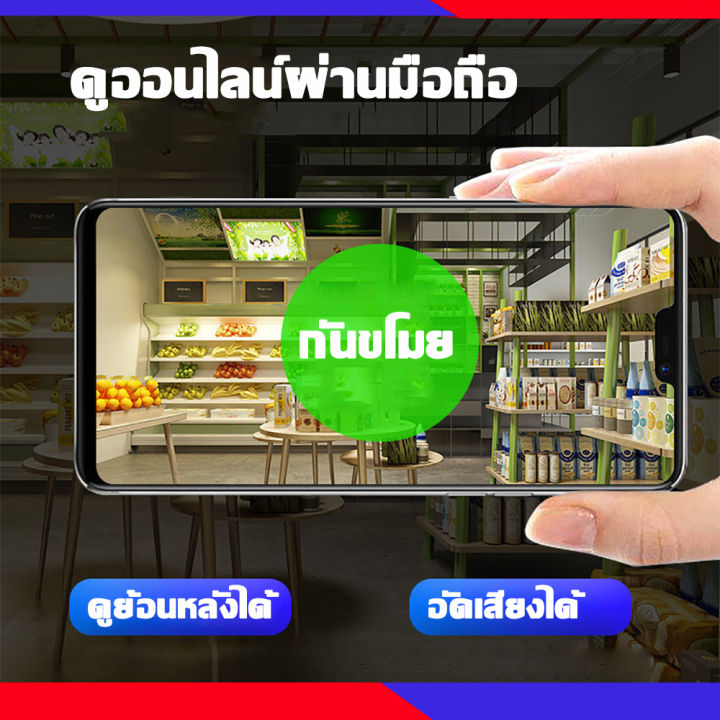 ดูออนไลน์ผ่านมือถือ

กันขโมย

ดูย้อนหลังได้

อัดเสียงได้